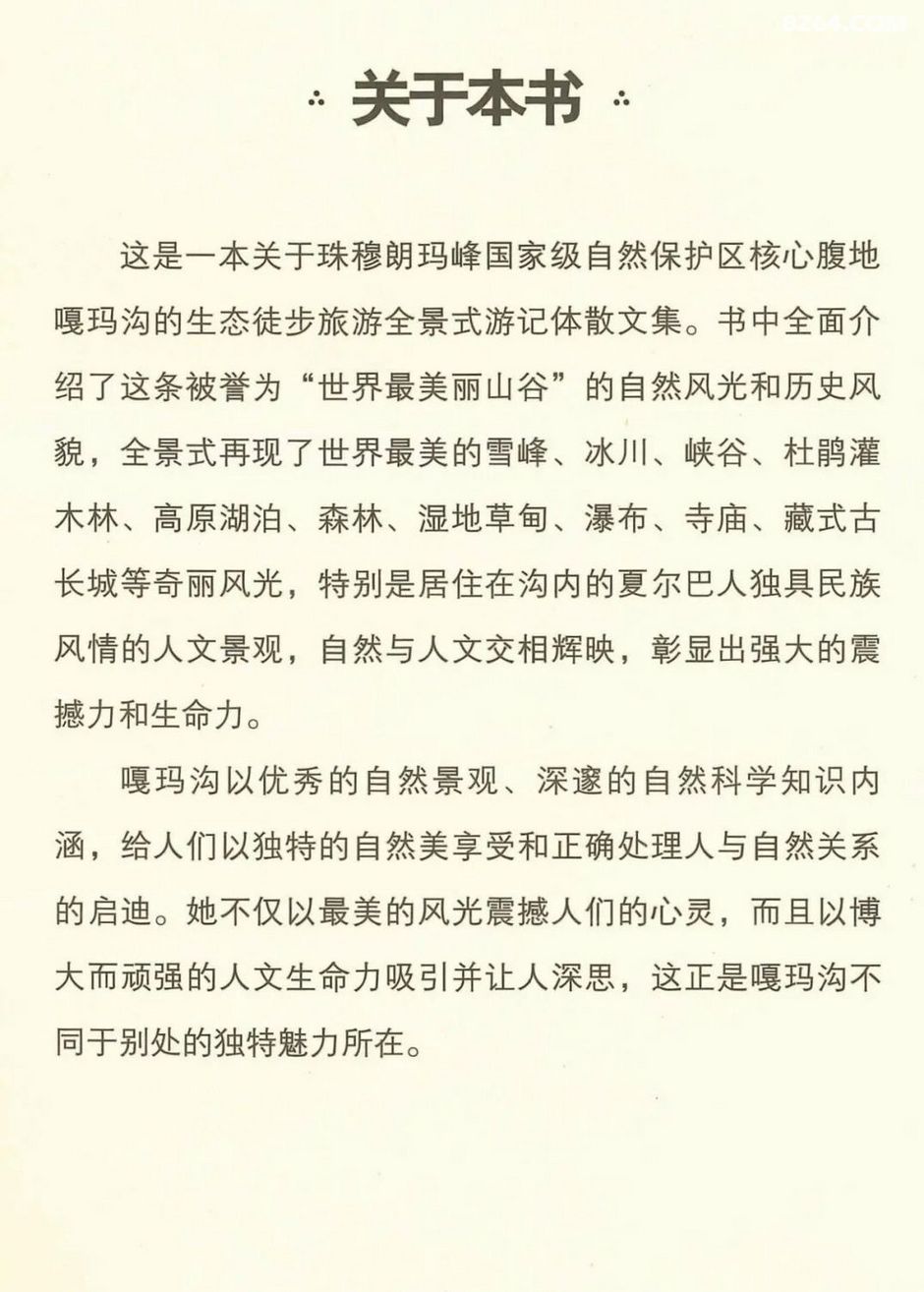 关于本书

这是一本关于珠穆朗玛峰国家级自然保护区核心腹地嘎玛沟的生态徒步旅游全景式游记体散文集。书中全面介绍了这条被誉为“世界最美丽山谷”的自然风光和历史风貌，全景式再现了世界最美的雪峰、冰川、峡谷、杜鹃灌木林、高原湖泊、森林、湿地草甸、瀑布、寺庙、藏式古长城等奇丽风光，特别是居住在沟内的夏尔巴人独具民族风情的人文景观，自然与人文交相辉映，彰显出强大的震撼力和生命力。

嘎玛沟以优秀的自然景观、深邃的自然科学知识内涵，给人们以独特的自然美享受和正确处理人与自然关系的启迪。她不仅以最美的风光震撼人们的心灵，而且以博大而顽强的人文生命力吸引并让人深思，这正是嘎玛沟不同于别处的独特魅力所在。

8264.com